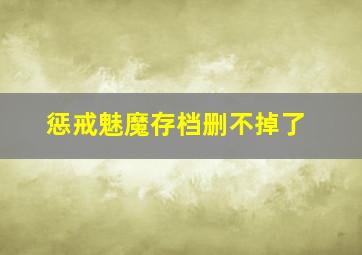 惩戒魅魔存档删不掉了